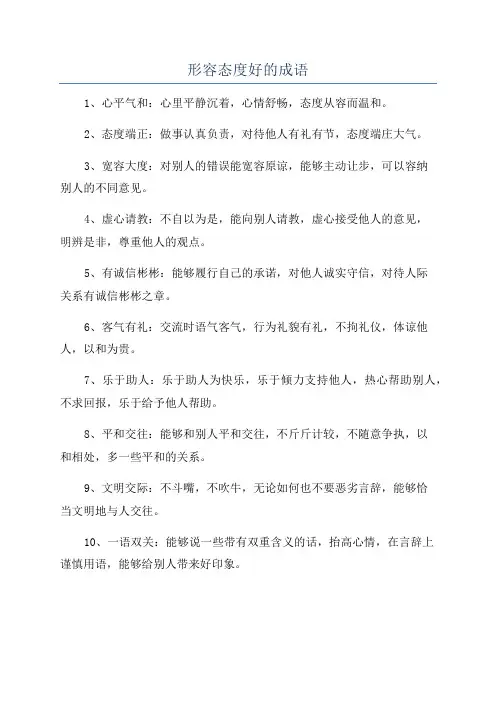 形容态度好的成语

1、心平气和：心里平静沉着，心情舒畅，态度从容而温和。

2、态度端正：做事认真负责，对待他人有礼有节，态度端庄大气。

3、宽容大度：对别人的错误能宽容原谅，能够主动让步，可以容纳别人的不同意见。

4、虚心请教：不自以为是，能向别人请教，虚心接受他人的意见，明辨是非，尊重他人的观点。

5、有诚信彬彬：能够履行自己的承诺，对他人诚实守信，对待人际关系有诚信彬彬之章。

6、客气有礼：交流时语气客气，行为礼貌有礼，不拘礼仪，体谅他人，以和为贵。

7、乐于助人：乐于助人为快乐，乐于倾力支持他人，热心帮助别人，不求回报，乐于给予他人帮助。

8、平和交往：能够和别人平和交往，不斤斤计较，不随意争执，以和相处，多一些平和的关系。

9、文明交际：不斗嘴，不吹牛，无论如何也不要恶劣言辞，能够恰当文明地与人交往。

10、一语双关：能够说一些带有双重含义的话，抬高心情，在言辞上谨慎用语，能够给别人带来好印象。